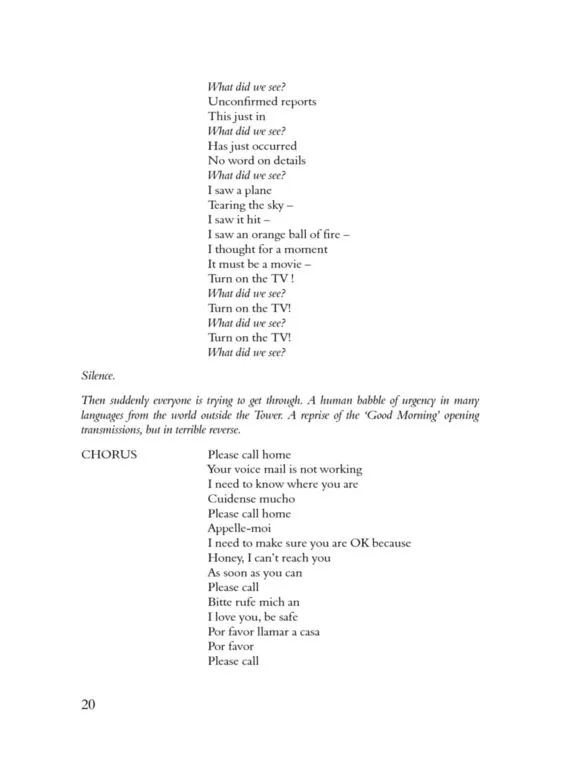 What did we see?
Unconfirmed reports
This just in
What did we see?
Has just occurred
No word on details
What did we see?
I saw a plane
Tearing the sky –
I saw it hit –
I saw an orange ball of fire –
I thought for a moment
It must be a movie –
Turn on the TV !
What did we see?
Turn on the TV!
What did we see?
Turn on the TV!
What did we see?

Silence.

Then suddenly everyone is trying to get through. A human babble of urgency in many languages from the world outside the Tower. A reprise of the 'Good Morning' opening transmissions, but in terrible reverse.

CHORUS
Please call home
Your voice mail is not working
I need to know where you are
Cuidense mucho
Please call home
Appelle-moi
I need to make sure you are OK because
Honey, I can't reach you
As soon as you can
Please call
Bitte rufe mich an
I love you, be safe
Por favor llamar a casa
Por favor
Please call

20